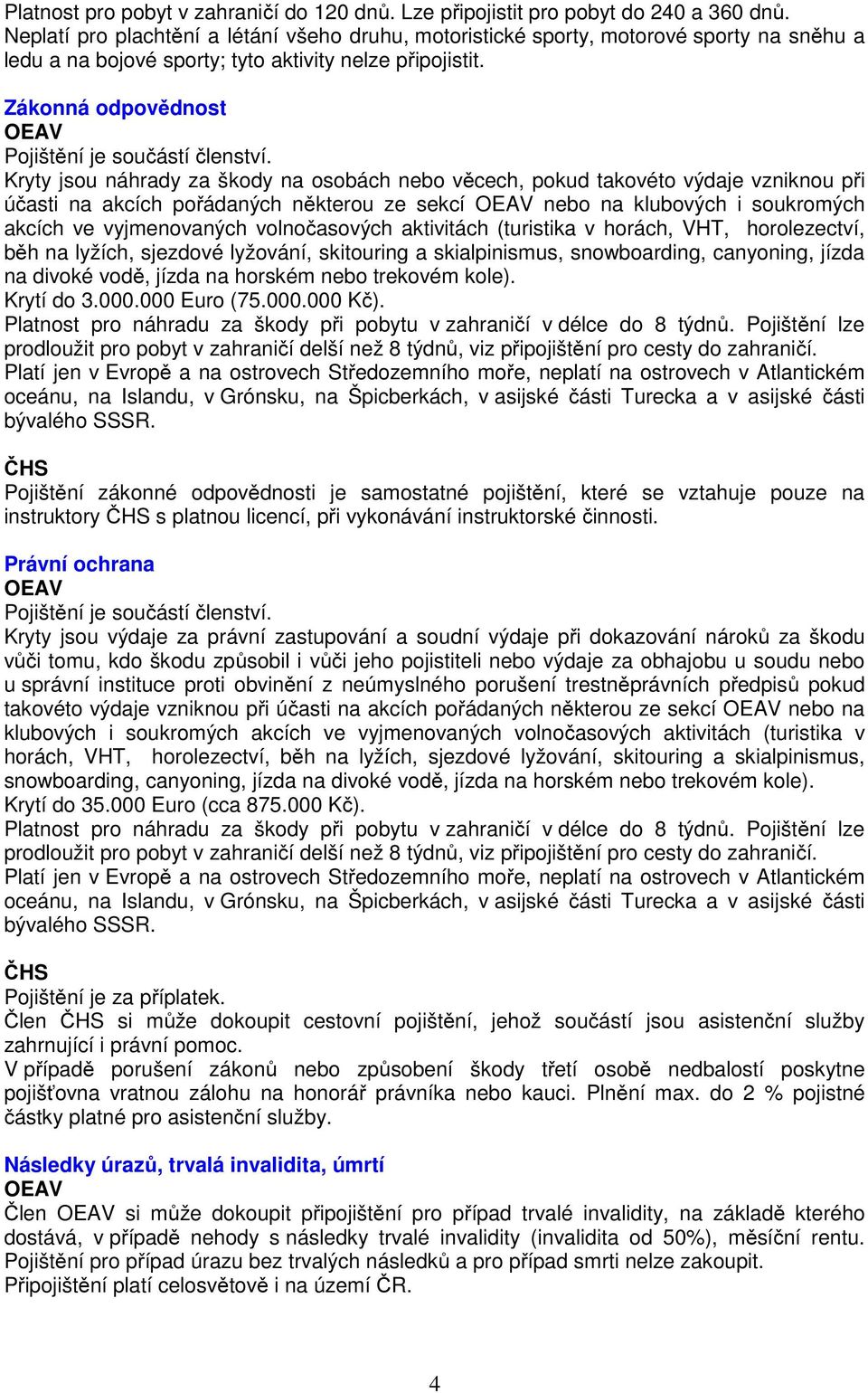 Platnost pro pobyt v zahraničí do 120 dnů. Lze připojistit pro pobyt do 240 a 360 dnů. Neplatí pro plachtění a létání všeho druhu, motoristické sporty, motorové sporty na sněhu a ledu a na bojové sporty; tyto aktivity nelze připojistit.

Zákonná odpovědnost
OEAV
Pojištění je součástí členství.
Kryty jsou náhrady za škody na osobách nebo věcech, pokud takovéto výdaje vzniknou při účasti na akcích pořádaných některou ze sekcí OEAV nebo na klubových i soukromých akcích ve vyjmenovaných volnočasových aktivitách (turistika v horách, VHT, horolezectví, běh na lyžích, sjezdové lyžování, skitouring a skialpinismus, snowboarding, canyoning, jízda na divoké vodě, jízda na horském nebo trekovém kole).
Krytí do 3.000.000 Euro (75.000.000 Kč).
Platnost pro náhradu za škody při pobytu v zahraničí v délce do 8 týdnů. Pojištění lze prodloužit pro pobyt v zahraničí delší než 8 týdnů, viz připojištění pro cesty do zahraničí.
Platí jen v Evropě a na ostrovech Středozemního moře, neplatí na ostrovech v Atlantickém oceánu, na Islandu, v Grónsku, na Špicberkách, v asijské části Turecka a v asijské části bývalého SSSR.

ČHS
Pojištění zákonné odpovědnosti je samostatné pojištění, které se vztahuje pouze na instruktory ČHS s platnou licencí, při vykonávání instruktorské činnosti.

Právní ochrana
OEAV
Pojištění je součástí členství.
Kryty jsou výdaje za právní zastupování a soudní výdaje při dokazování nároků za škodu vůči tomu, kdo škodu způsobil i vůči jeho pojistiteli nebo výdaje za obhajobu u soudu nebo u správní instituce proti obvinění z neúmyslného porušení trestněprávních předpisů pokud takovéto výdaje vzniknou při účasti na akcích pořádaných některou ze sekcí OEAV nebo na klubových i soukromých akcích ve vyjmenovaných volnočasových aktivitách (turistika v horách, VHT, horolezectví, běh na lyžích, sjezdové lyžování, skitouring a skialpinismus, snowboarding, canyoning, jízda na divoké vodě, jízda na horském nebo trekovém kole).
Krytí do 35.000 Euro (cca 875.000 Kč).
Platnost pro náhradu za škody při pobytu v zahraničí v délce do 8 týdnů. Pojištění lze prodloužit pro pobyt v zahraničí delší než 8 týdnů, viz připojištění pro cesty do zahraničí.
Platí jen v Evropě a na ostrovech Středozemního moře, neplatí na ostrovech v Atlantickém oceánu, na Islandu, v Grónsku, na Špicberkách, v asijské části Turecka a v asijské části bývalého SSSR.

ČHS
Pojištění je za příplatek.
Člen ČHS si může dokoupit cestovní pojištění, jehož součástí jsou asistenční služby zahrnující i právní pomoc.
V případě porušení zákonů nebo způsobení škody třetí osobě nedbalostí poskytne pojišťovna vratnou zálohu na honorář právníka nebo kauci. Plnění max. do 2 % pojistné částky platné pro asistenční služby.

Následky úrazů, trvalá invalidita, úmrtí
OEAV
Člen OEAV si může dokoupit připojištění pro případ trvalé invalidity, na základě kterého dostává, v případě nehody s následky trvalé invalidity (invalidita od 50%), měsíční rentu. Pojištění pro případ úrazu bez trvalých následků a pro případ smrti nelze zakoupit.
Připojištění platí celosvětově i na území ČR.

4